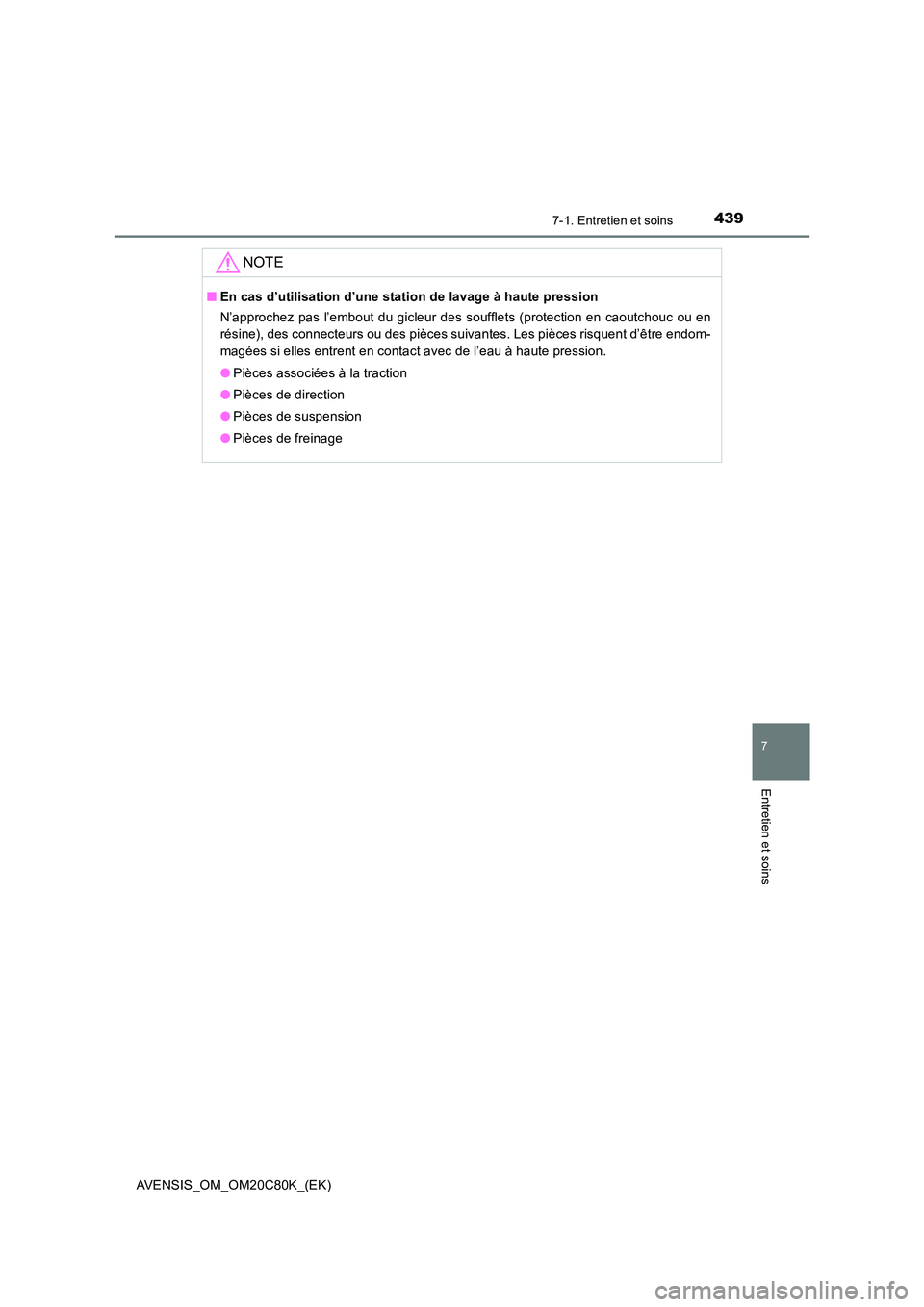 7-1. Entretien et soins 439

NOTE

■ En cas d’utilisation d’une station de lavage à haute pression

N’approchez pas l’embout du gicleur des soufflets (protection en caoutchouc ou en résine), des connecteurs ou des pièces suivantes. Les pièces risquent d’être endommagées si elles entrent en contact avec de l’eau à haute pression.

● Pièces associées à la traction

● Pièces de direction

● Pièces de suspension

● Pièces de freinage

7

Entretien et soins

AVENSIS_OM_OM20C80K_(EK)

carmanualsonline.info